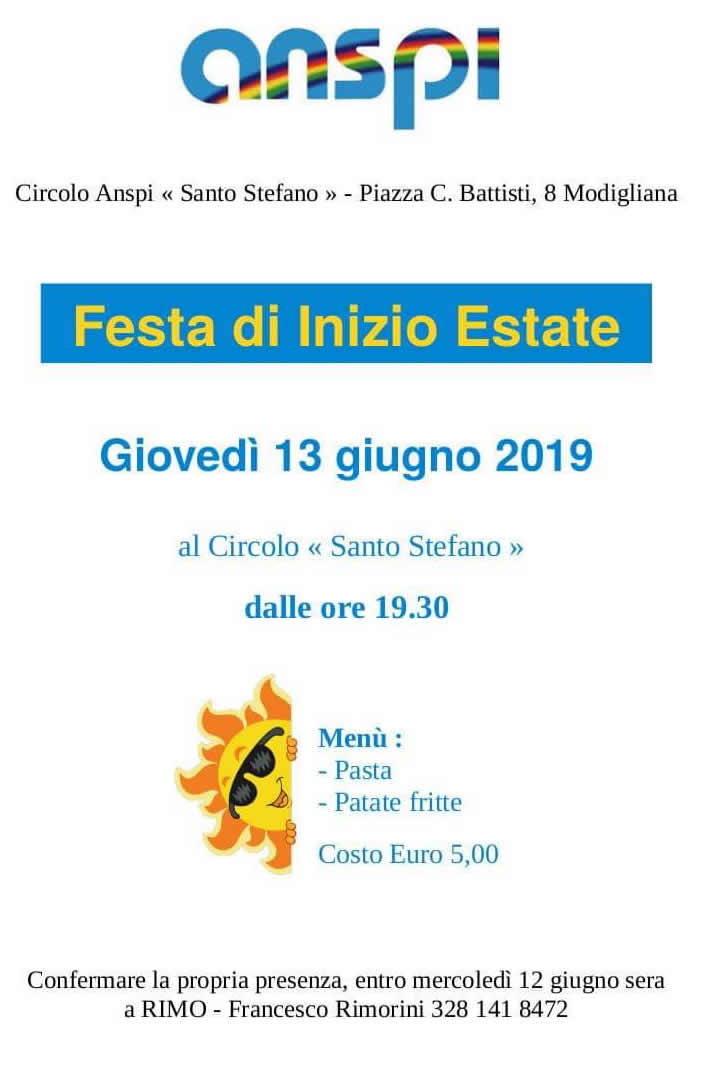 anspi

Circolo Anspi « Santo Stefano » - Piazza C. Battisti, 8 Modigliana

Festa di Inizio Estate

Giovedì 13 giugno 2019

al Circolo « Santo Stefano »

dalle ore 19.30

Menù :
- Pasta
- Patate fritte

Costo Euro 5,00

Confermare la propria presenza, entro mercoledì 12 giugno sera a RIMO - Francesco Rimorini 328 141 8472